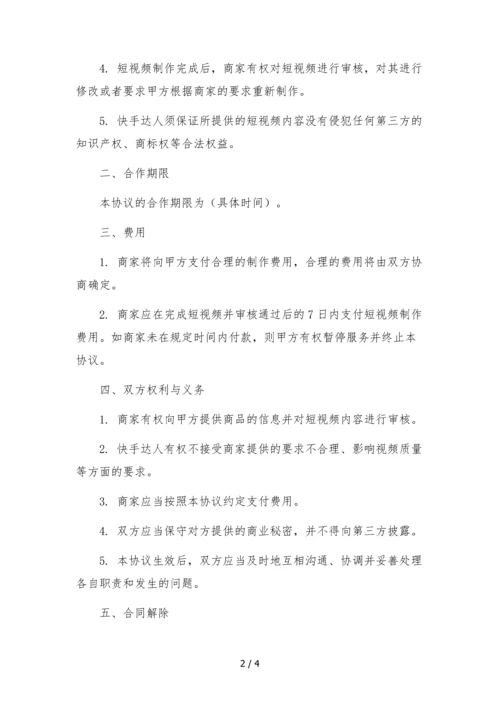 4. 短视频制作完成后，商家有权对短视频进行审核，对其进行修改或者要求甲方根据商家的要求重新制作。

5. 快手达人须保证所提供的短视频内容没有侵犯任何第三方的知识产权、商标权等合法权益。

二、合作期限

本协议的合作期限为（具体时间）。

三、费用

1. 商家将向甲方支付合理的制作费用，合理的费用将由双方协商确定。

2. 商家应在完成短视频并审核通过后的 7 日内支付短视频制作费用。如商家未在规定时间内付款，则甲方有权暂停服务并终止本协议。

四、双方权利与义务

1. 商家有权向甲方提供商品的信息并对短视频内容进行审核。

2. 快手达人有权不接受商家提供的要求不合理、影响视频质量等方面的要求。

3. 商家应当按照本协议约定支付费用。

4. 双方应当保守对方提供的商业秘密，并不得向第三方披露。

5. 本协议生效后，双方应当及时地互相沟通、协调并妥善处理各自职责和发生的问题。

五、合同解除

2 / 4